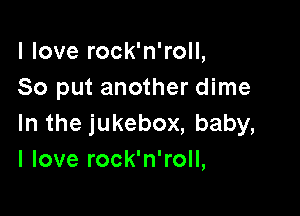 I love rock'n'roll,
So put another dime
In the jukebox, baby,
I love rock'n'roll,